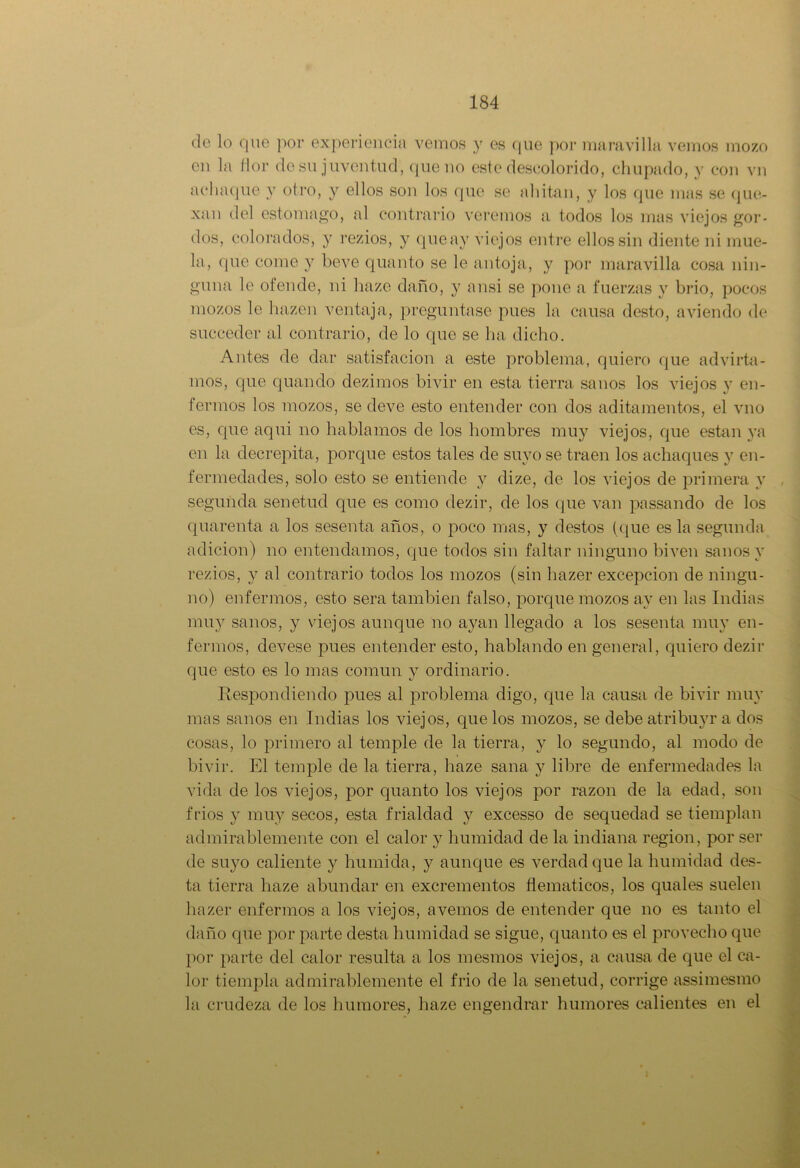 184

de lo que por experiencia vemos y es que por maravilla vemos mozo en la flor de su juventud, que no este descolorido, chupado, y con vn achaque y otro, y ellos son los que se ahitan, y los que mas se quexan del estomago, al contrario veremos a todos los mas viejos gordos, colorados, y rezios, y que ay viejos entre ellos sin diente ni muela, que come y beve quanto se le antoja, y por maravilla cosa ninguna le ofende, ni haze daño, y ansi se pone a fuerzas y brio, pocos mozos le hazen ventaja, preguntase pues la causa desto, aviendo de succeder al contrario, de lo que se ha dicho.

Antes de dar satisfacion a este problema, quiero que advirtamos, que quando dezimos bivir en esta tierra sanos los viejos y enfermos los mozos, se deve esto entender con dos aditamentos, el vno es, que aqui no hablamos de los hombres muy viejos, que estan ya en la decrepita, porque estos tales de suyo se traen los achaques y enfermedades, solo esto se entiende y dize, de los viejos de primera y segunda senetud que es como dezir, de los que van passando de los quarenta a los sesenta años, o poco mas, y destos (que es la segunda adicion) no entendamos, que todos sin faltar ninguno biven sanos y rezios, y al contrario todos los mozos (sin hazer excepcion de ninguno) enfermos, esto sera tambien falso, porque mozos ay en las Indias muy sanos, y viejos aunque no ayan llegado a los sesenta muy enfermos, devese pues entender esto, hablando en general, quiero dezir que esto es lo mas comun y ordinario.

Respondiendo pues al problema digo, que la causa de bivir muy mas sanos en Indias los viejos, que los mozos, se debe atribuyr a dos cosas, lo primero al temple de la tierra, y lo segundo, al modo de bivir. El temple de la tierra, haze sana y libre de enfermedades la vida de los viejos, por quanto los viejos por razon de la edad, son frios y muy secos, esta frialdad y excesso de sequedad se tiemplan admirablemente con el calor y humidad de la indiana region, por ser de suyo caliente y humida, y aunque es verdad que la humidad desta tierra haze abundar en excrementos flematicos, los quales suelen hazer enfermos a los viejos, avemos de entender que no es tanto el daño que por parte desta humidad se sigue, quanto es el provecho que por parte del calor resulta a los mesmos viejos, a causa de que el calor tiempla admirablemente el frio de la senetud, corrige assimesmo la crudeza de los humores, haze engendrar humores calientes en el